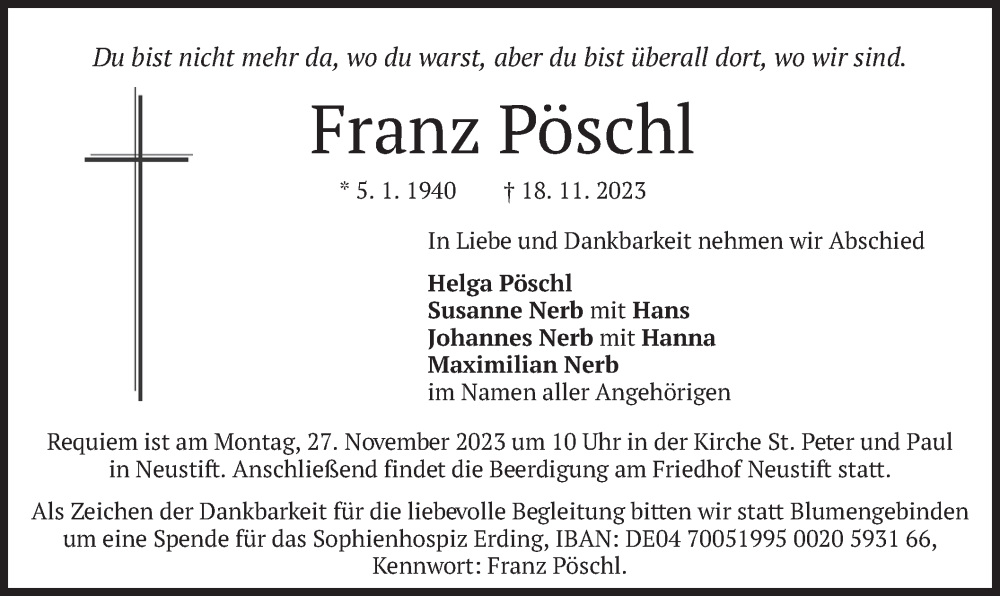 Du bist nicht mehr da, wo du warst, aber du bist überall dort, wo wir sind.

Franz Pöschl

* 5. 1. 1940 † 18. 11. 2023

In Liebe und Dankbarkeit nehmen wir Abschied

Helga Pöschl
Susanne Nerb mit Hans
Johannes Nerb mit Hanna
Maximilian Nerb
im Namen aller Angehörigen

Requiem ist am Montag, 27. November 2023 um 10 Uhr in der Kirche St. Peter und Paul in Neustift. Anschließend findet die Beerdigung am Friedhof Neustift statt.

Als Zeichen der Dankbarkeit für die liebevolle Begleitung bitten wir statt Blumengebinden um eine Spende für das Sophienhospiz Erding, IBAN: DE04 70051995 0020 5931 66, Kennwort: Franz Pöschl.